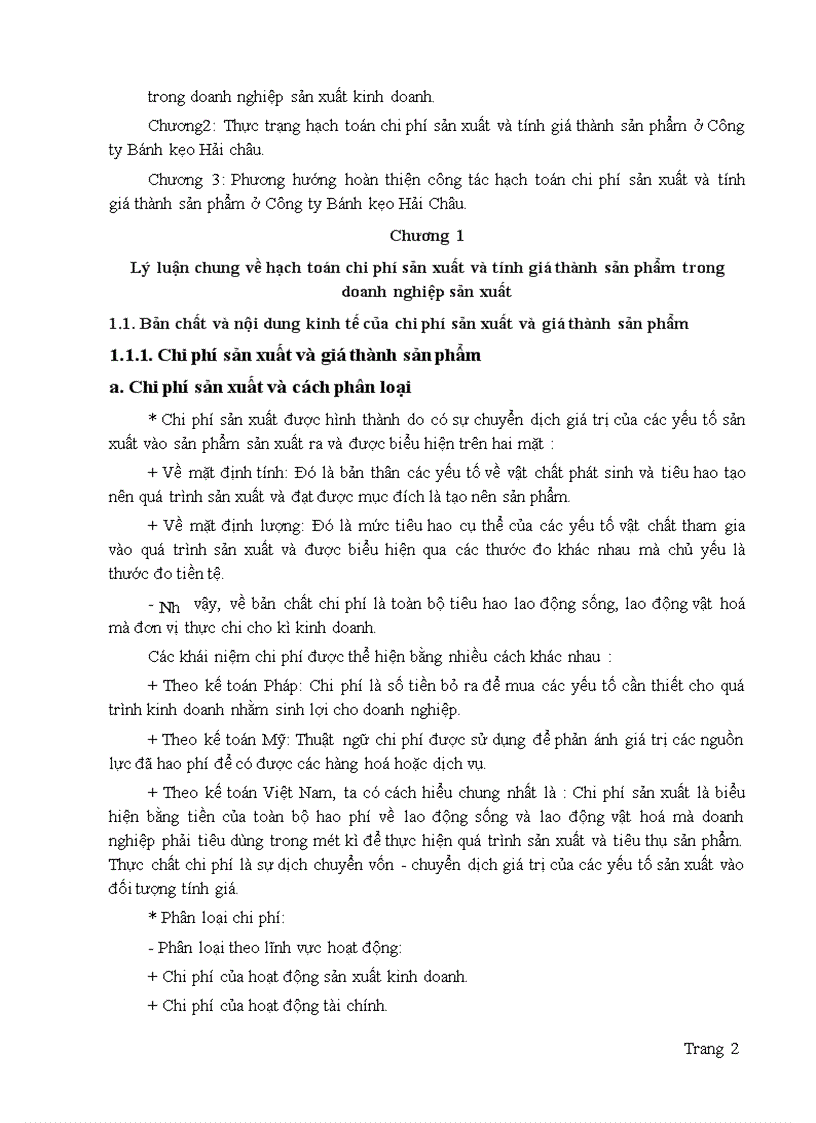 trong doanh nghiệp sản xuất kinh doanh.

Chương2: Thực trạng hạch toán chi phí sản xuất và tính giá thành sản phẩm ở Công ty Bánh kẹo Hải châu.

Chương 3: Phương hướng hoàn thiện công tác hạch toán chi phí sản xuất và tính giá thành sản phẩm ở Công ty Bánh kẹo Hải Châu.

Chương 1

Lý luận chung về hạch toán chi phí sản xuất và tính giá thành sản phẩm trong doanh nghiệp sản xuất

1.1. Bản chất và nội dung kinh tế của chi phí sản xuất và giá thành sản phẩm

1.1.1. Chi phí sản xuất và giá thành sản phẩm

a. Chi phí sản xuất và cách phân loại

* Chi phí sản xuất được hình thành do có sự chuyển dịch giá trị của các yếu tố sản xuất vào sản phẩm sản xuất ra và được biểu hiện trên hai mặt :

+ Về mặt định tính: Đó là bản thân các yếu tố về vật chất phát sinh và tiêu hao tạo nên quá trình sản xuất và đạt được mục đích là tạo nên sản phẩm.

+ Về mặt định lượng: Đó là mức tiêu hao cụ thể của các yếu tố vật chất tham gia vào quá trình sản xuất và được biểu hiện qua các thước đo khác nhau mà chủ yếu là thước đo tiền tệ.

- Nh vậy, về bản chất chi phí là toàn bộ tiêu hao lao động sống, lao động vật hoá mà đơn vị thực chi cho kì kinh doanh.

Các khái niệm chi phí được thể hiện bằng nhiều cách khác nhau :

+ Theo kế toán Pháp: Chi phí là số tiền bỏ ra để mua các yếu tố cần thiết cho quá trình kinh doanh nhằm sinh lợi cho doanh nghiệp.

+ Theo kế toán Mỹ: Thuật ngữ chi phí được sử dụng để phản ánh giá trị các nguồn lực đã hao phí để có được các hàng hoá hoặc dịch vụ.

+ Theo kế toán Việt Nam, ta có cách hiểu chung nhất là : Chi phí sản xuất là biểu hiện bằng tiền của toàn bộ hao phí về lao động sống và lao động vật hoá mà doanh nghiệp phải tiêu dùng trong mét kì để thực hiện quá trình sản xuất và tiêu thụ sản phẩm. Thực chất chi phí là sự dịch chuyển vốn - chuyển dịch giá trị của các yếu tố sản xuất vào đối tượng tính giá.

* Phân loại chi phí:

- Phân loại theo lĩnh vực hoạt động:

+ Chi phí của hoạt động sản xuất kinh doanh.

+ Chi phí của hoạt động tài chính.

Trang 2